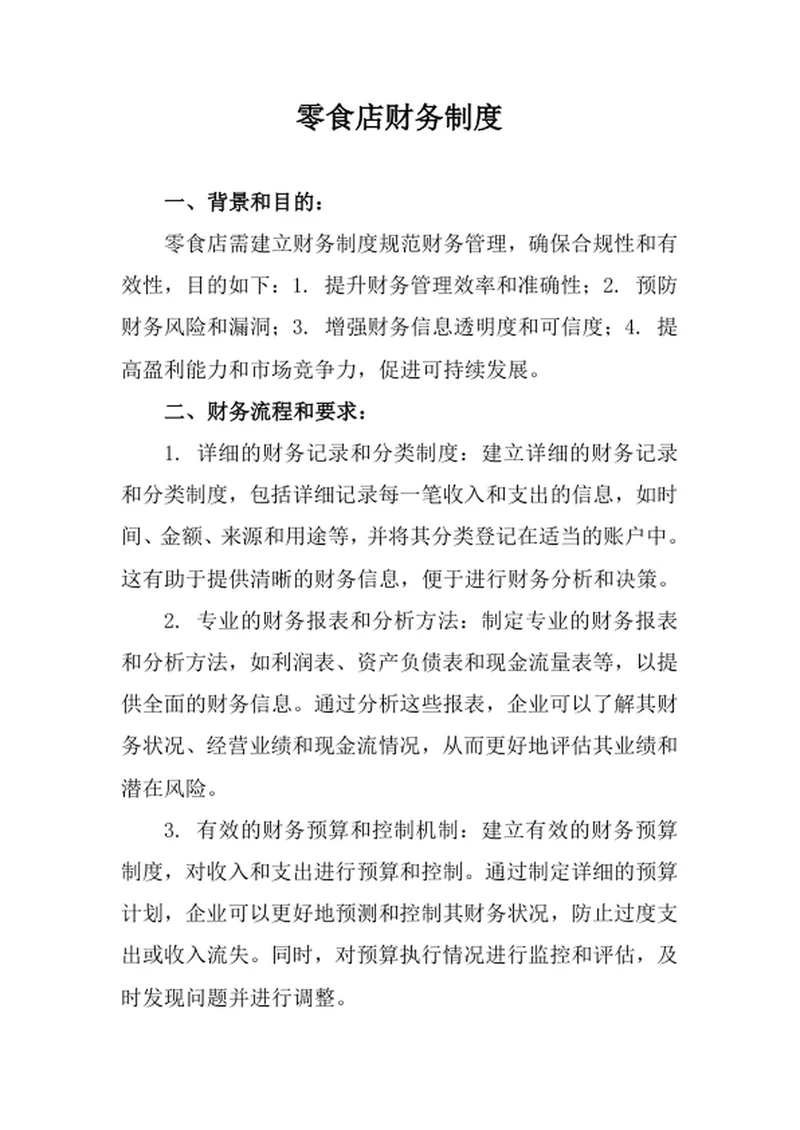 零食店财务制度

一、背景和目的：

零食店需建立财务制度规范财务管理，确保合规性和有效性，目的如下：1. 提升财务管理效率和准确性；2. 预防财务风险和漏洞；3. 增强财务信息透明度和可信度；4. 提高盈利能力和市场竞争力，促进可持续发展。

二、财务流程和要求：

1. 详细的财务记录和分类制度：建立详细的财务记录和分类制度，包括详细记录每一笔收入和支出的信息，如时间、金额、来源和用途等，并将其分类登记在适当的账户中。这有助于提供清晰的财务信息，便于进行财务分析和决策。

2. 专业的财务报表和分析方法：制定专业的财务报表和分析方法，如利润表、资产负债表和现金流量表等，以提供全面的财务信息。通过分析这些报表，企业可以了解其财务状况、经营业绩和现金流情况，从而更好地评估其业绩和潜在风险。

3. 有效的财务预算和控制机制：建立有效的财务预算制度，对收入和支出进行预算和控制。通过制定详细的预算计划，企业可以更好地预测和控制其财务状况，防止过度支出或收入流失。同时，对预算执行情况进行监控和评估，及时发现问题并进行调整。